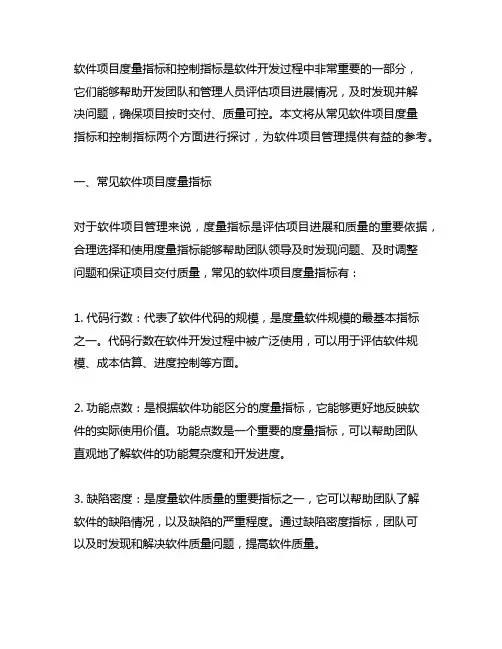 软件项目度量指标和控制指标是软件开发过程中非常重要的一部分，它们能够帮助开发团队和管理人员评估项目进展情况，及时发现并解决问题，确保项目按时交付、质量可控。本文将从常见软件项目度量指标和控制指标两个方面进行探讨，为软件项目管理提供有益的参考。

一、常见软件项目度量指标

对于软件项目管理来说，度量指标是评估项目进展和质量的重要依据，合理选择和使用度量指标能够帮助团队领导及时发现问题、及时调整问题和保证项目交付质量，常见的软件项目度量指标有：

1. 代码行数：代表了软件代码的规模，是度量软件规模的最基本指标之一。代码行数在软件开发过程中被广泛使用，可以用于评估软件规模、成本估算、进度控制等方面。

2. 功能点数：是根据软件功能区分的度量指标，它能够更好地反映软件的实际使用价值。功能点数是一个重要的度量指标，可以帮助团队直观地了解软件的功能复杂度和开发进度。

3. 缺陷密度：是度量软件质量的重要指标之一，它可以帮助团队了解软件的缺陷情况，以及缺陷的严重程度。通过缺陷密度指标，团队可以及时发现和解决软件质量问题，提高软件质量。